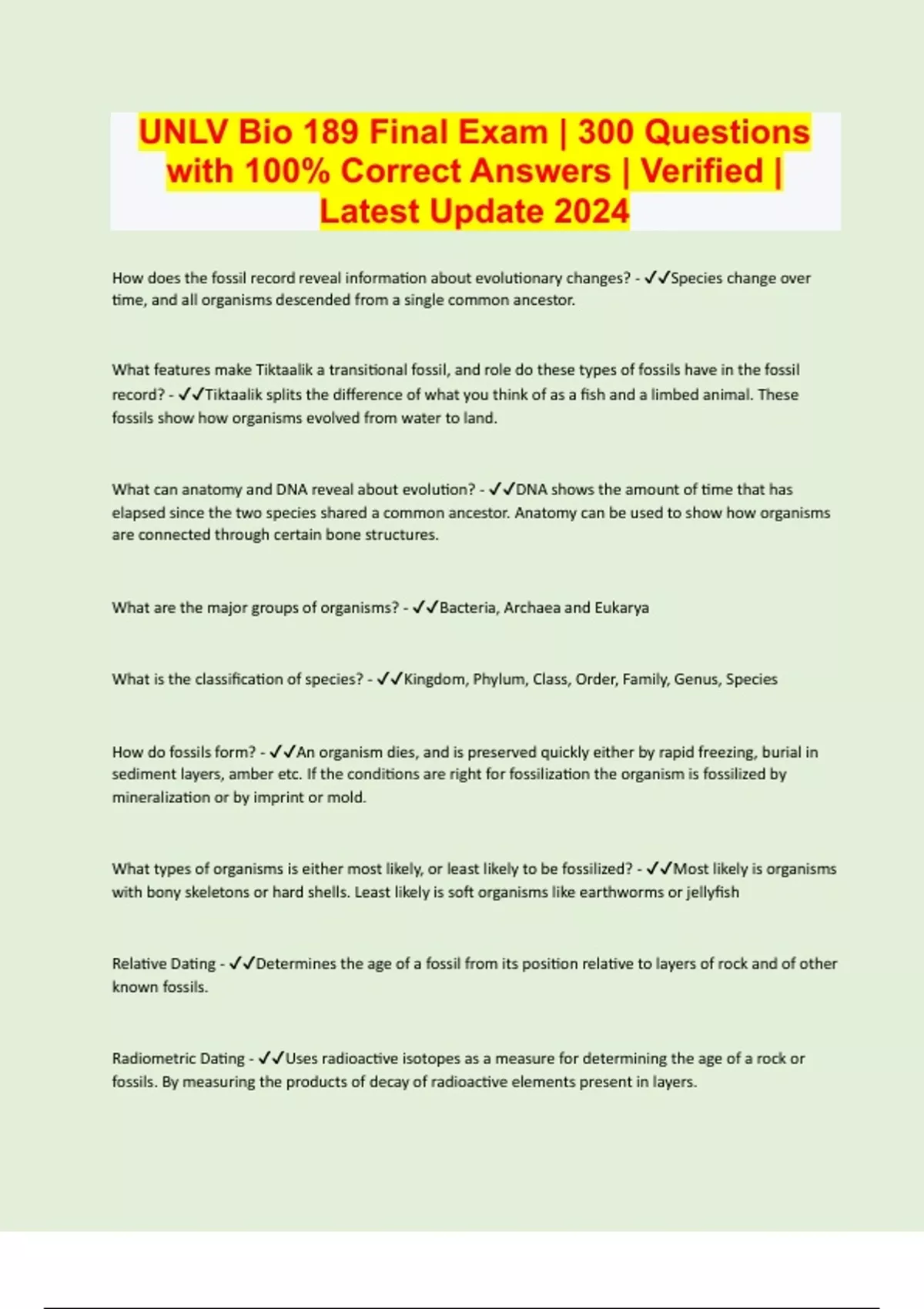 UNLV Bio 189 Final Exam | 300 Questions with 100% Correct Answers | Verified | Latest Update 2024

How does the fossil record reveal information about evolutionary changes? - ✓✓Species change over time, and all organisms descended from a single common ancestor.

What features make Tiktaalik a transitional fossil, and role do these types of fossils have in the fossil record? - ✓✓Tiktaalik splits the difference of what you think of as a fish and a limbed animal. These fossils show how organisms evolved from water to land.

What can anatomy and DNA reveal about evolution? - ✓✓DNA shows the amount of time that has elapsed since the two species shared a common ancestor. Anatomy can be used to show how organisms are connected through certain bone structures.

What are the major groups of organisms? - ✓✓Bacteria, Archaea and Eukarya

What is the classification of species? - ✓✓Kingdom, Phylum, Class, Order, Family, Genus, Species

How do fossils form? - ✓✓An organism dies, and is preserved quickly either by rapid freezing, burial in sediment layers, amber etc. If the conditions are right for fossilization the organism is fossilized by mineralization or by imprint or mold.

What types of organisms is either most likely, or least likely to be fossilized? - ✓✓Most likely is organisms with bony skeletons or hard shells. Least likely is soft organisms like earthworms or jellyfish

Relative Dating - ✓✓Determines the age of a fossil from its position relative to layers of rock and of other known fossils.

Radiometric Dating - ✓✓Uses radioactive isotopes as a measure for determining the age of a rock or fossils. By measuring the products of decay of radioactive elements present in layers.